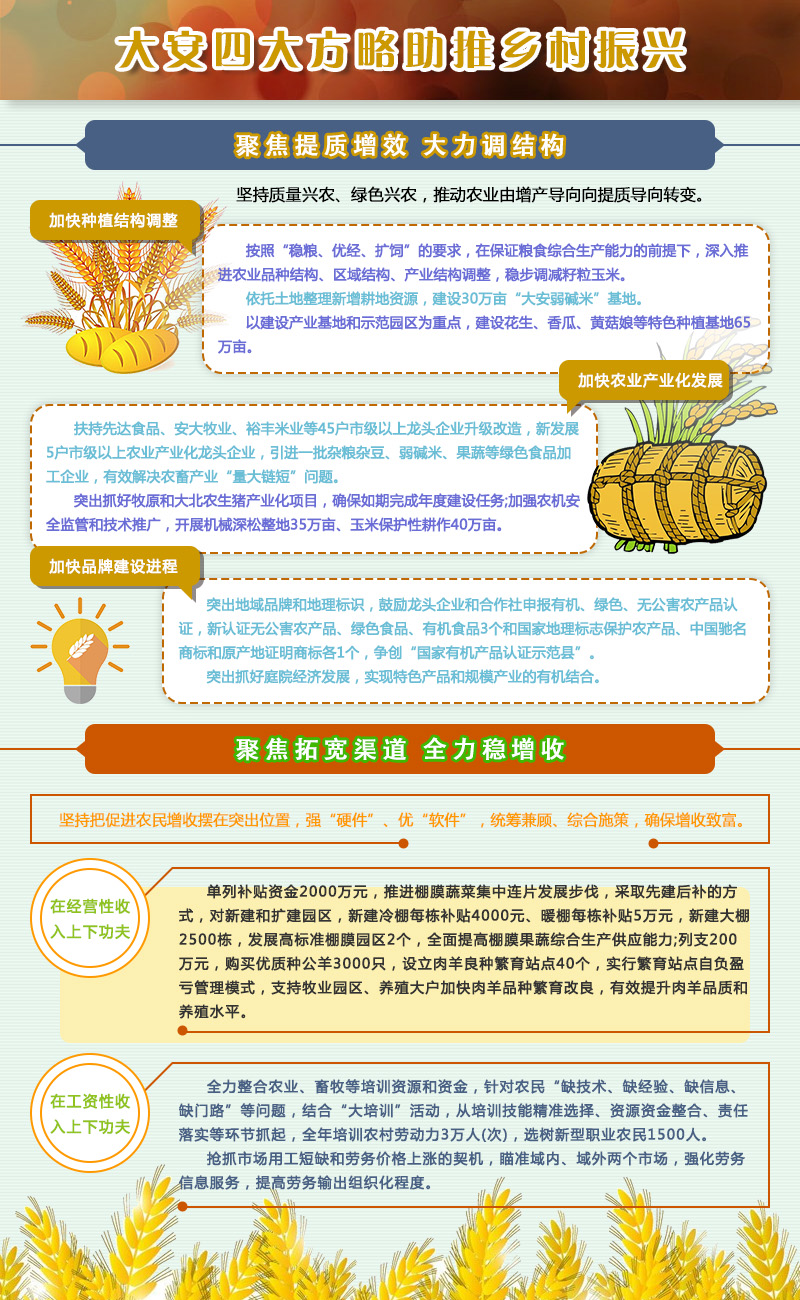 大安四大方略助推乡村振兴

聚焦提质增效 大力调结构

坚持质量兴农、绿色兴农，推动农业由增产导向向提质导向转变。

加快种植结构调整

按照“稳粮、优经、扩饲”的要求，在保证粮食综合生产能力的前提下，深入推进农业品种结构、区域结构、产业结构调整，稳步调减籽粒玉米。

依托土地整理新增耕地资源，建设30万亩“大安弱碱米”基地。

以建设产业基地和示范园区为重点，建设花生、香瓜、黄菇娘等特色种植基地65万亩。

加快农业产业化发展

扶持先达食品、安大牧业、裕丰米业等45户市级以上龙头企业升级改造，新发展5户市级以上农业产业化龙头企业，引进一批杂粮杂豆、弱碱米、果蔬等绿色食品加工企业，有效解决农畜产业“量大链短”问题。

突出抓好牧原和大北农生猪产业化项目，确保如期完成年度建设任务;加强农机安全监管和技术推广，开展机械深松整地35万亩、玉米保护性耕作40万亩。

加快品牌建设进程

突出地域品牌和地理标识，鼓励龙头企业和合作社申报有机、绿色、无公害农产品认证，新认证无公害农产品、绿色食品、有机食品3个和国家地理标志保护农产品、中国驰名商标和原产地证明商标各1个，争创“国家有机产品认证示范县”。

突出抓好庭院经济发展，实现特色产品和规模产业的有机结合。

聚焦拓宽渠道 全力稳增收

坚持把促进农民增收摆在突出位置，强“硬件”、优“软件”，统筹兼顾、综合施策，确保增收致富。

在经营性收入上下功夫

单列补贴资金2000万元，推进棚膜蔬菜集中连片发展步伐，采取先建后补的方式，对新建和扩建园区，新建冷棚每栋补贴4000元、暖棚每栋补贴5万元，新建大棚2500栋，发展高标准棚膜园区2个，全面提高棚膜果蔬综合生产供应能力;列支200万元，购买优质种公羊3000只，设立肉羊良种繁育站点40个，实行繁育站点自负盈亏管理模式，支持牧业园区、养殖大户加快肉羊品种繁育改良，有效提升肉羊品质和养殖水平。

在工资性收入上下功夫

全力整合农业、畜牧等培训资源和资金，针对农民“缺技术、缺经验、缺信息、缺门路”等问题，结合“大培训”活动，从培训技能精准选择、资源资金整合、责任落实等环节抓起，全年培训农村劳动力3万人(次)，选树新型职业农民1500人。

抢抓市场用工短缺和劳务价格上涨的契机，瞄准域内、域外两个市场，强化劳务信息服务，提高劳务输出组织化程度。